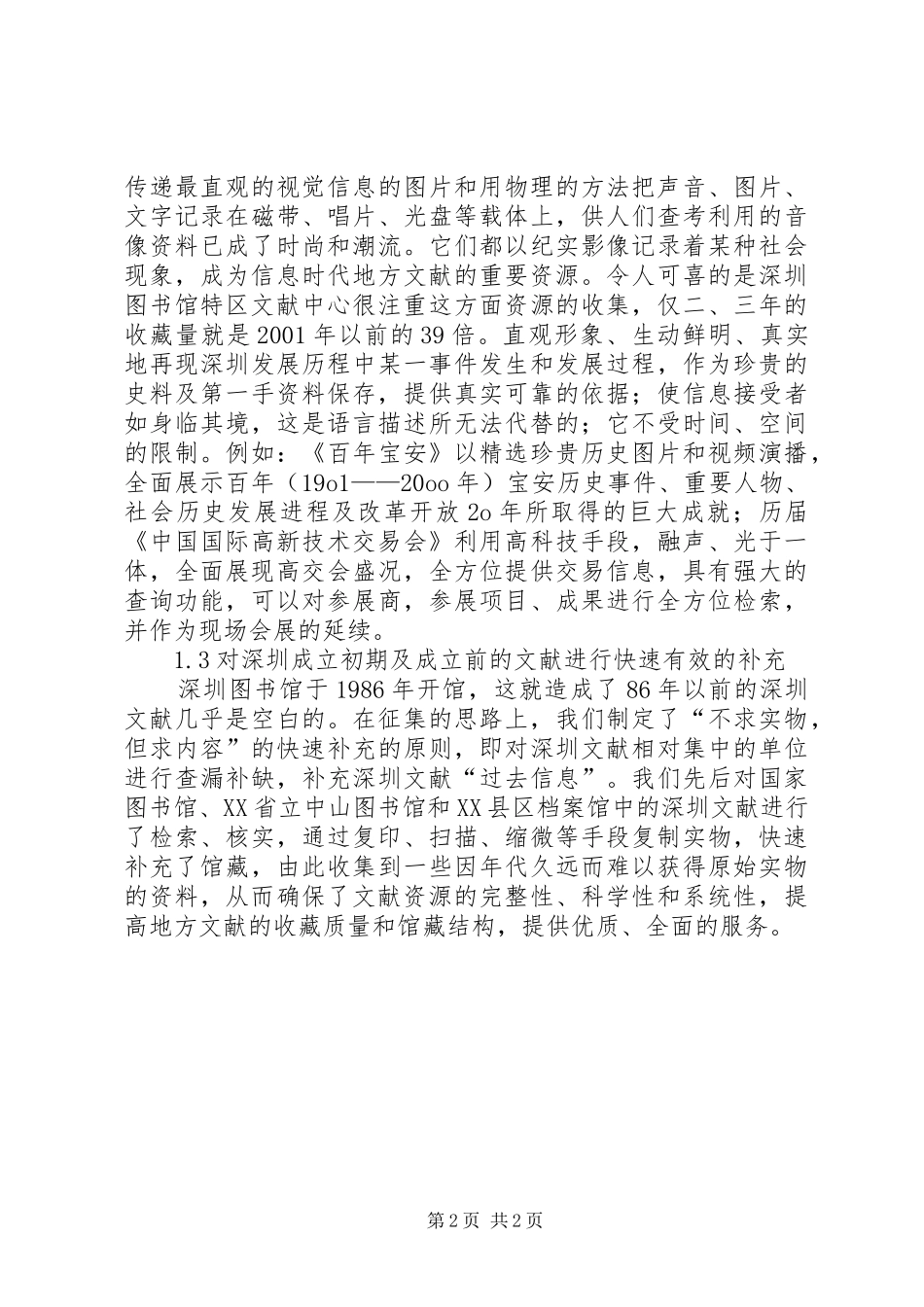 传递最直观的视觉信息的图片和用物理的方法把声音、图片、文字记录在磁带、唱片、光盘等载体上，供人们查考利用的音像资料已成了时尚和潮流。它们都以纪实影像记录着某种社会现象，成为信息时代地方文献的重要资源。令人可喜的是深圳图书馆特区文献中心很注重这方面资源的收集，仅二、三年的收藏量就是2001年以前的39倍。直观形象、生动鲜明、真实地再现深圳发展历程中某一事件发生和发展过程，作为珍贵的史料及第一手资料保存，提供真实可靠的依据；使信息接受者如身临其境，这是语言描述所无法代替的；它不受时间、空间的限制。例如：《百年宝安》以精选珍贵历史图片和视频演播，全面展示百年（19o1——20oo年）宝安历史事件、重要人物、社会历史发展进程及改革开放2o年所取得的巨大成就；历届《中国国际高新技术交易会》利用高科技手段，融声、光于一体，全面展现高交会盛况，全方位提供交易信息，具有强大的查询功能，可以对参展商，参展项目、成果进行全方位检索，并作为现场会展的延续。

1.3对深圳成立初期及成立前的文献进行快速有效的补充

深圳图书馆于1986年开馆，这就造成了86年以前的深圳文献几乎是空白的。在征集的思路上，我们制定了“不求实物，但求内容”的快速补充的原则，即对深圳文献相对集中的单位进行查漏补缺，补充深圳文献“过去信息”。我们先后对国家图书馆、XX省立中山图书馆和XX县区档案馆中的深圳文献进行了检索、核实，通过复印、扫描、缩微等手段复制实物，快速补充了馆藏，由此收集到一些因年代久远而难以获得原始实物的资料，从而确保了文献资源的完整性、科学性和系统性，提高地方文献的收藏质量和馆藏结构，提供优质、全面的服务。

第2页 共2页